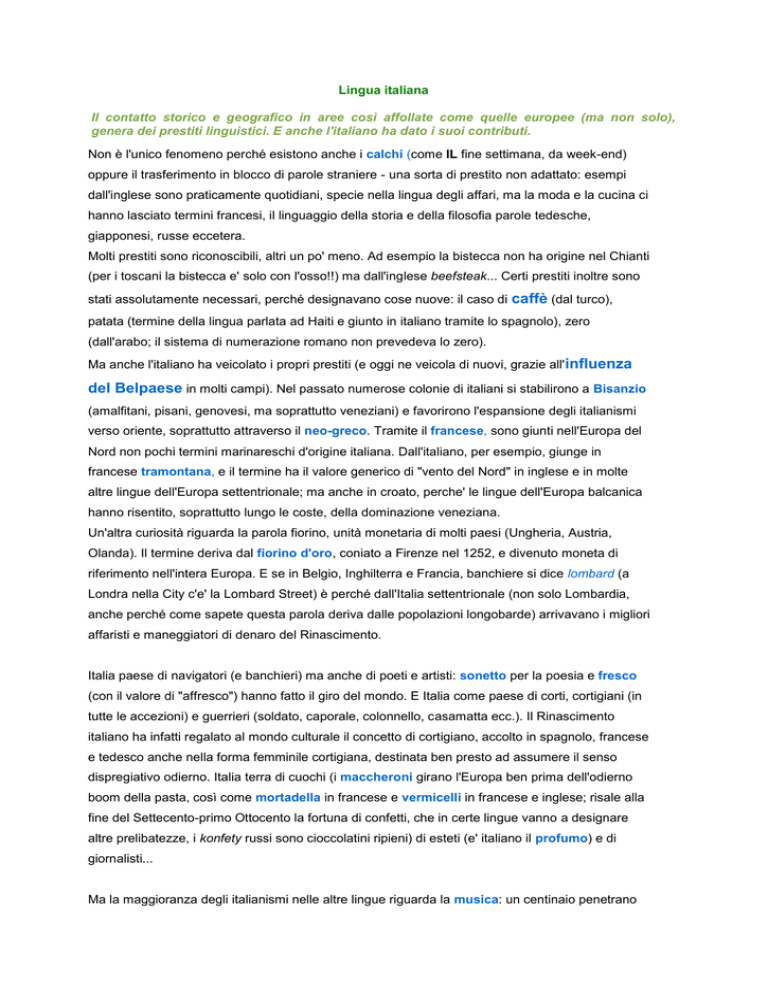 Lingua italiana

Il contatto storico e geografico in aree così affollate come quelle europee (ma non solo), genera dei prestiti linguistici. E anche l'italiano ha dato i suoi contributi.

Non è l'unico fenomeno perché esistono anche i calchi (come IL fine settimana, da week-end) oppure il trasferimento in blocco di parole straniere - una sorta di prestito non adattato: esempi dall'inglese sono praticamente quotidiani, specie nella lingua degli affari, ma la moda e la cucina ci hanno lasciato termini francesi, il linguaggio della storia e della filosofia parole tedesche, giapponesi, russe eccetera.
Molti prestiti sono riconoscibili, altri un po' meno. Ad esempio la bistecca non ha origine nel Chianti (per i toscani la bistecca e' solo con l'osso!!) ma dall'inglese beefsteak... Certi prestiti inoltre sono stati assolutamente necessari, perché designavano cose nuove: il caso di caffè (dal turco), patata (termine della lingua parlata ad Haiti e giunto in italiano tramite lo spagnolo), zero (dall'arabo; il sistema di numerazione romano non prevedeva lo zero).
Ma anche l'italiano ha veicolato i propri prestiti (e oggi ne veicola di nuovi, grazie all'influenza del Belpaese in molti campi). Nel passato numerose colonie di italiani si stabilirono a Bisanzio (amalfitani, pisani, genovesi, ma soprattutto veneziani) e favorirono l'espansione degli italianismi verso oriente, soprattutto attraverso il neo-greco. Tramite il francese, sono giunti nell'Europa del Nord non pochi termini marinareschi d'origine italiana. Dall'italiano, per esempio, giunge in francese tramontana, e il termine ha il valore generico di "vento del Nord" in inglese e in molte altre lingue dell'Europa settentrionale; ma anche in croato, perche' le lingue dell'Europa balcanica hanno risentito, soprattutto lungo le coste, della dominazione veneziana.
Un'altra curiosità riguarda la parola fiorino, unità monetaria di molti paesi (Ungheria, Austria, Olanda). Il termine deriva dal fiorino d'oro, coniato a Firenze nel 1252, e divenuto moneta di riferimento nell'intera Europa. E se in Belgio, Inghilterra e Francia, banchiere si dice lombard (a Londra nella City c'e' la Lombard Street) è perché dall'Italia settentrionale (non solo Lombardia, anche perché come sapete questa parola deriva dalle popolazioni longobarde) arrivavano i migliori affaristi e maneggiatori di denaro del Rinascimento.

Italia paese di navigatori (e banchieri) ma anche di poeti e artisti: sonetto per la poesia e fresco (con il valore di "affresco") hanno fatto il giro del mondo. E Italia come paese di corti, cortigiani (in tutte le accezioni) e guerrieri (soldato, caporale, colonnello, casamatta ecc.). Il Rinascimento italiano ha infatti regalato al mondo culturale il concetto di cortigiano, accolto in spagnolo, francese e tedesco anche nella forma femminile cortigiana, destinata ben presto ad assumere il senso dispregiativo odierno. Italia terra di cuochi (i maccheroni girano l'Europa ben prima dell'odierno boom della pasta, così come mortadella in francese e vermicelli in francese e inglese; risale alla fine del Settecento-primo Ottocento la fortuna di confetti, che in certe lingue vanno a designare altre prelibatezze, i konfety russi sono cioccolatini ripieni) di esteti (e' italiano il profumo) e di giornalisti...

Ma la maggioranza degli italianismi nelle altre lingue riguarda la musica: un centinaio penetrano